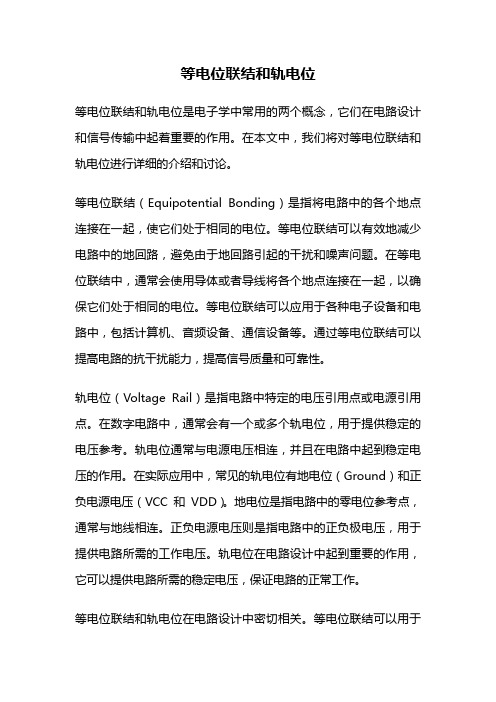 等电位联结和轨电位

等电位联结和轨电位是电子学中常用的两个概念，它们在电路设计和信号传输中起着重要的作用。在本文中，我们将对等电位联结和轨电位进行详细的介绍和讨论。

等电位联结（Equipotential Bonding）是指将电路中的各个地点连接在一起，使它们处于相同的电位。等电位联结可以有效地减少电路中的地回路，避免由于地回路引起的干扰和噪声问题。在等电位联结中，通常会使用导体或者导线将各个地点连接在一起，以确保它们处于相同的电位。等电位联结可以应用于各种电子设备和电路中，包括计算机、音频设备、通信设备等。通过等电位联结可以提高电路的抗干扰能力，提高信号质量和可靠性。

轨电位（Voltage Rail）是指电路中特定的电压引用点或电源引用点。在数字电路中，通常会有一个或多个轨电位，用于提供稳定的电压参考。轨电位通常与电源电压相连，并且在电路中起到稳定电压的作用。在实际应用中，常见的轨电位有地电位（Ground）和正负电源电压（VCC 和 VDD）。地电位是指电路中的零电位参考点，通常与地线相连。正负电源电压则是指电路中的正负极电压，用于提供电路所需的工作电压。轨电位在电路设计中起到重要的作用，它可以提供电路所需的稳定电压，保证电路的正常工作。

等电位联结和轨电位在电路设计中密切相关。等电位联结可以用于